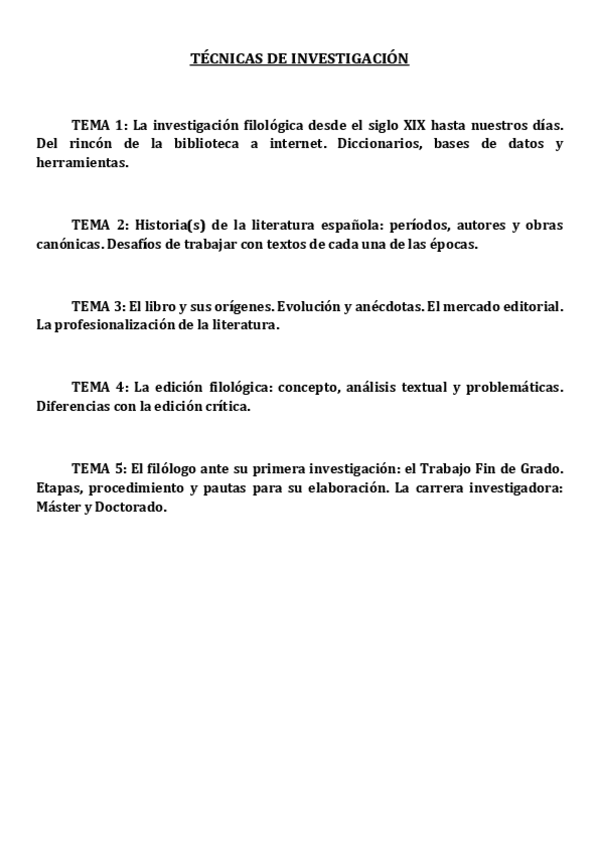 TÉCNICAS DE INVESTIGACIÓN

TEMA 1: La investigación filológica desde el siglo XIX hasta nuestros días. Del rincón de la biblioteca a internet. Diccionarios, bases de datos y herramientas.

TEMA 2: Historia(s) de la literatura española: períodos, autores y obras canónicas. Desafíos de trabajar con textos de cada una de las épocas.

TEMA 3: El libro y sus orígenes. Evolución y anécdotas. El mercado editorial. La profesionalización de la literatura.

TEMA 4: La edición filológica: concepto, análisis textual y problemáticas. Diferencias con la edición crítica.

TEMA 5: El filólogo ante su primera investigación: el Trabajo Fin de Grado. Etapas, procedimiento y pautas para su elaboración. La carrera investigadora: Máster y Doctorado.